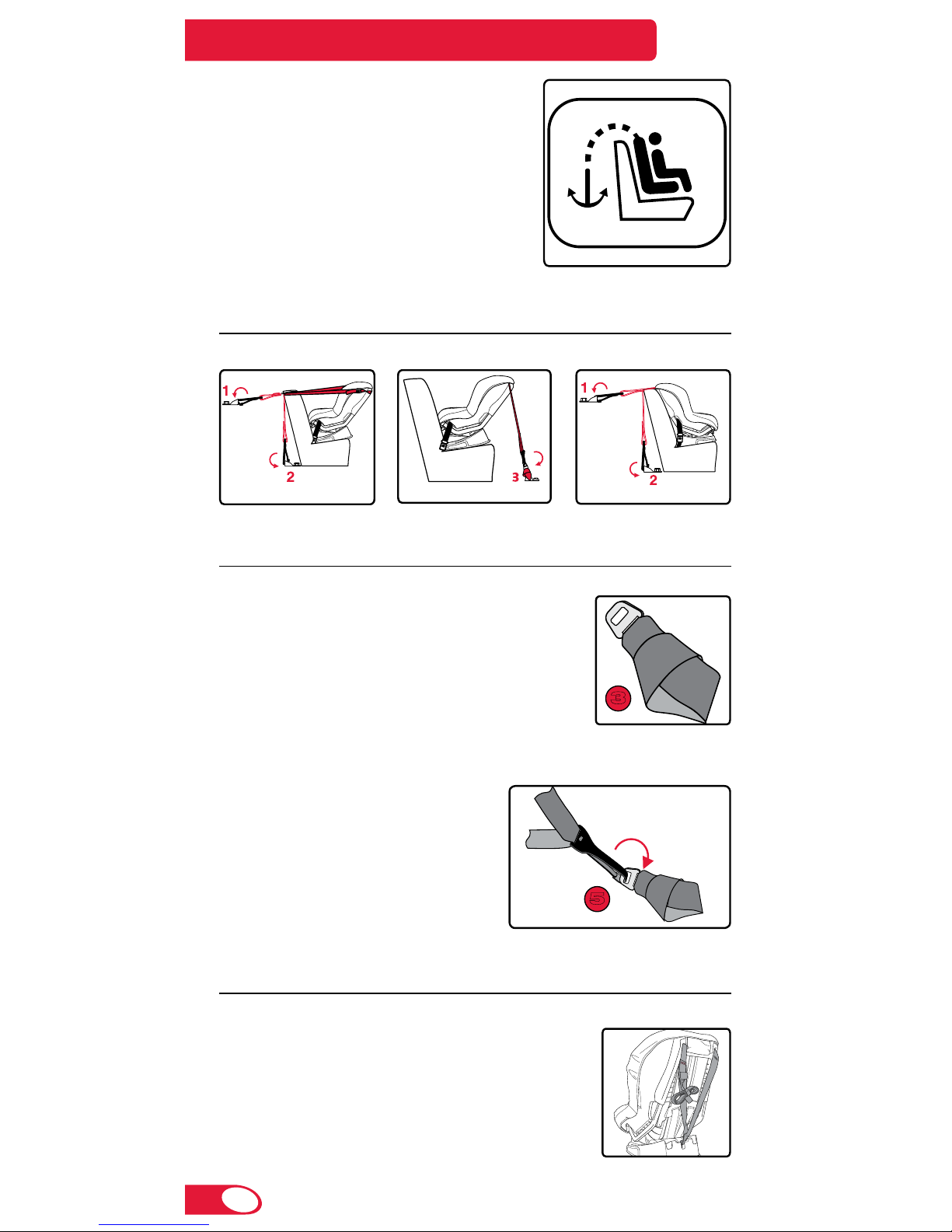 1
2
3
1
2
3
5